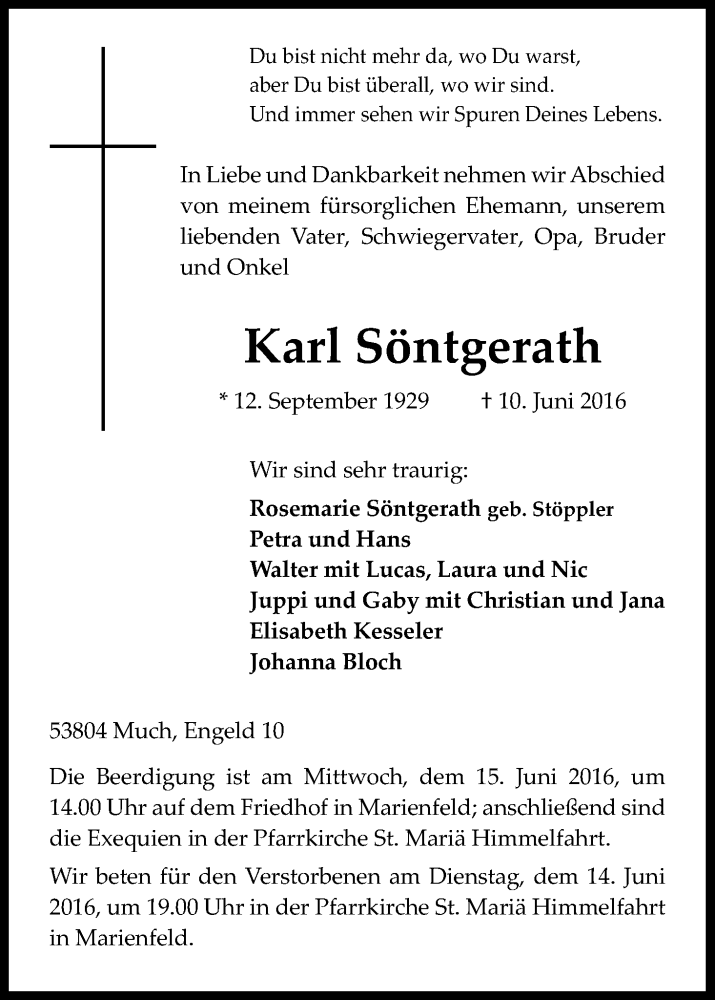 Du bist nicht mehr da, wo Du warst,
aber Du bist überall, wo wir sind.
Und immer sehen wir Spuren Deines Lebens.

In Liebe und Dankbarkeit nehmen wir Abschied von meinem fürsorglichen Ehemann, unserem liebenden Vater, Schwiegervater, Opa, Bruder und Onkel

Karl Söntgerath

* 12. September 1929 † 10. Juni 2016

Wir sind sehr traurig:

Rosemarie Söntgerath geb. Stöppler
Petra und Hans
Walter mit Lucas, Laura und Nic
Juppi und Gaby mit Christian und Jana
Elisabeth Kesseler
Johanna Bloch

53804 Much, Engeld 10

Die Beerdigung ist am Mittwoch, dem 15. Juni 2016, um 14.00 Uhr auf dem Friedhof in Marienfeld; anschließend sind die Exequien in der Pfarrkirche St. Mariä Himmelfahrt.

Wir beten für den Verstorbenen am Dienstag, dem 14. Juni 2016, um 19.00 Uhr in der Pfarrkirche St. Mariä Himmelfahrt in Marienfeld.